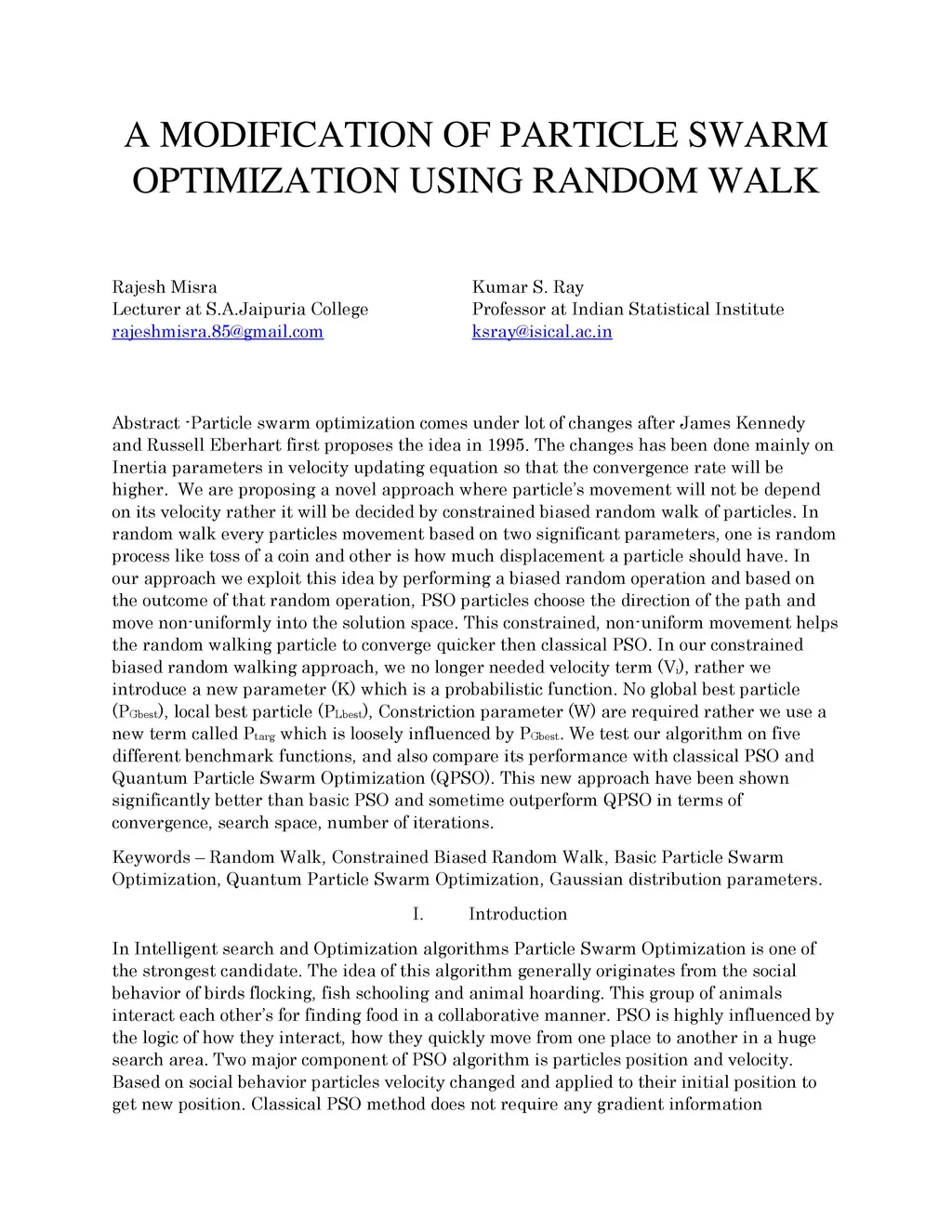 A MODIFICATION OF PARTICLE SWARM OPTIMIZATION USING RANDOM WALK

Rajesh Misra
Lecturer at S.A.Jaipuria College
rajeshmisra.85@gmail.com

Kumar S. Ray
Professor at Indian Statistical Institute
ksray@isical.ac.in

Abstract -Particle swarm optimization comes under lot of changes after James Kennedy and Russell Eberhart first proposes the idea in 1995. The changes has been done mainly on Inertia parameters in velocity updating equation so that the convergence rate will be higher. We are proposing a novel approach where particle's movement will not be depend on its velocity rather it will be decided by constrained biased random walk of particles. In random walk every particles movement based on two significant parameters, one is random process like toss of a coin and other is how much displacement a particle should have. In our approach we exploit this idea by performing a biased random operation and based on the outcome of that random operation, PSO particles choose the direction of the path and move non-uniformly into the solution space. This constrained, non-uniform movement helps the random walking particle to converge quicker then classical PSO. In our constrained biased random walking approach, we no longer needed velocity term ($V_i$), rather we introduce a new parameter (K) which is a probabilistic function. No global best particle ($P_{Gbest}$), local best particle ($P_{Lbest}$), Constriction parameter (W) are required rather we use a new term called $P_{targ}$ which is loosely influenced by $P_{Gbest}$. We test our algorithm on five different benchmark functions, and also compare its performance with classical PSO and Quantum Particle Swarm Optimization (QPSO). This new approach have been shown significantly better than basic PSO and sometime outperform QPSO in terms of convergence, search space, number of iterations.

Keywords – Random Walk, Constrained Biased Random Walk, Basic Particle Swarm Optimization, Quantum Particle Swarm Optimization, Gaussian distribution parameters.

I. Introduction

In Intelligent search and Optimization algorithms Particle Swarm Optimization is one of the strongest candidate. The idea of this algorithm generally originates from the social behavior of birds flocking, fish schooling and animal hoarding. This group of animals interact each other's for finding food in a collaborative manner. PSO is highly influenced by the logic of how they interact, how they quickly move from one place to another in a huge search area. Two major component of PSO algorithm is particles position and velocity. Based on social behavior particles velocity changed and applied to their initial position to get new position. Classical PSO method does not require any gradient information